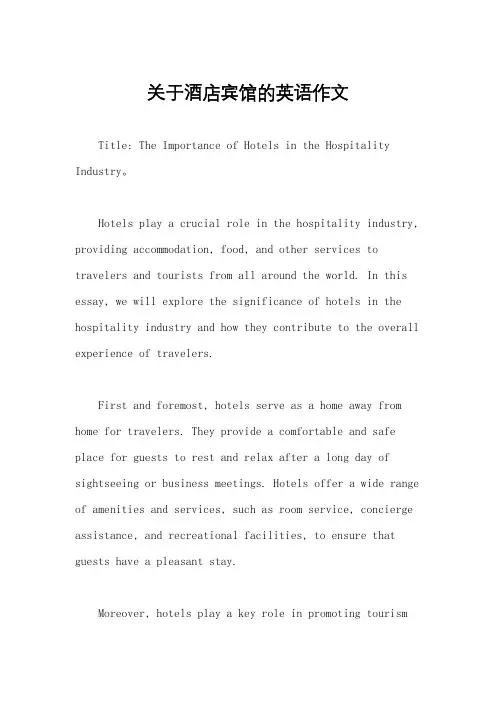 关于酒店宾馆的英语作文

Title: The Importance of Hotels in the Hospitality Industry。

Hotels play a crucial role in the hospitality industry, providing accommodation, food, and other services to travelers and tourists from all around the world. In this essay, we will explore the significance of hotels in the hospitality industry and how they contribute to the overall experience of travelers.

First and foremost, hotels serve as a home away from home for travelers. They provide a comfortable and safe place for guests to rest and relax after a long day of sightseeing or business meetings. Hotels offer a wide range of amenities and services, such as room service, concierge assistance, and recreational facilities, to ensure that guests have a pleasant stay.

Moreover, hotels play a key role in promoting tourism